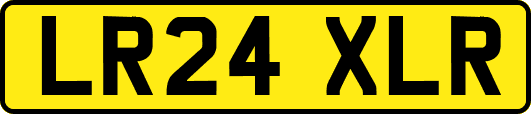 LR24 XLR